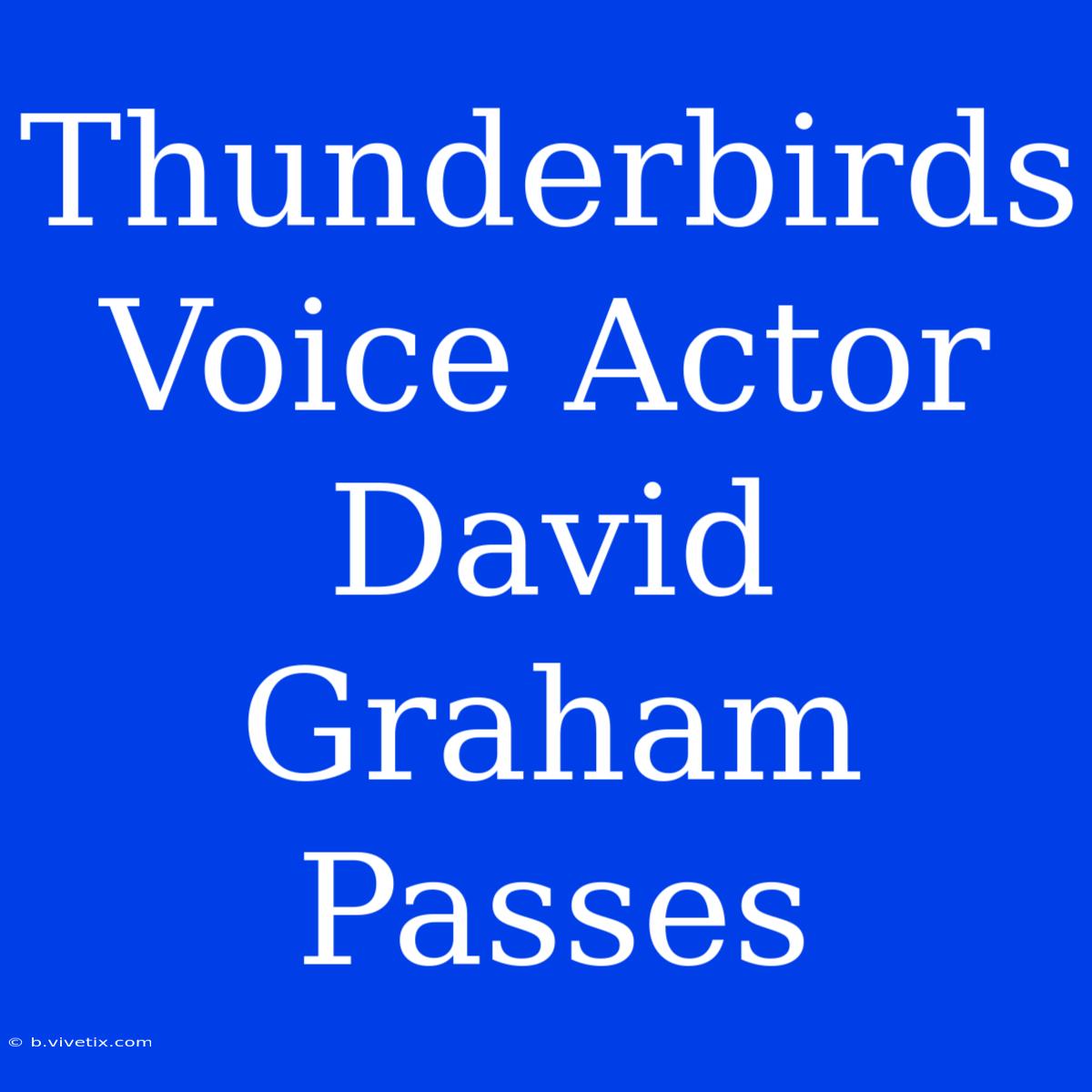 Thunderbirds Voice Actor David Graham Passes

© b.vivetix.com